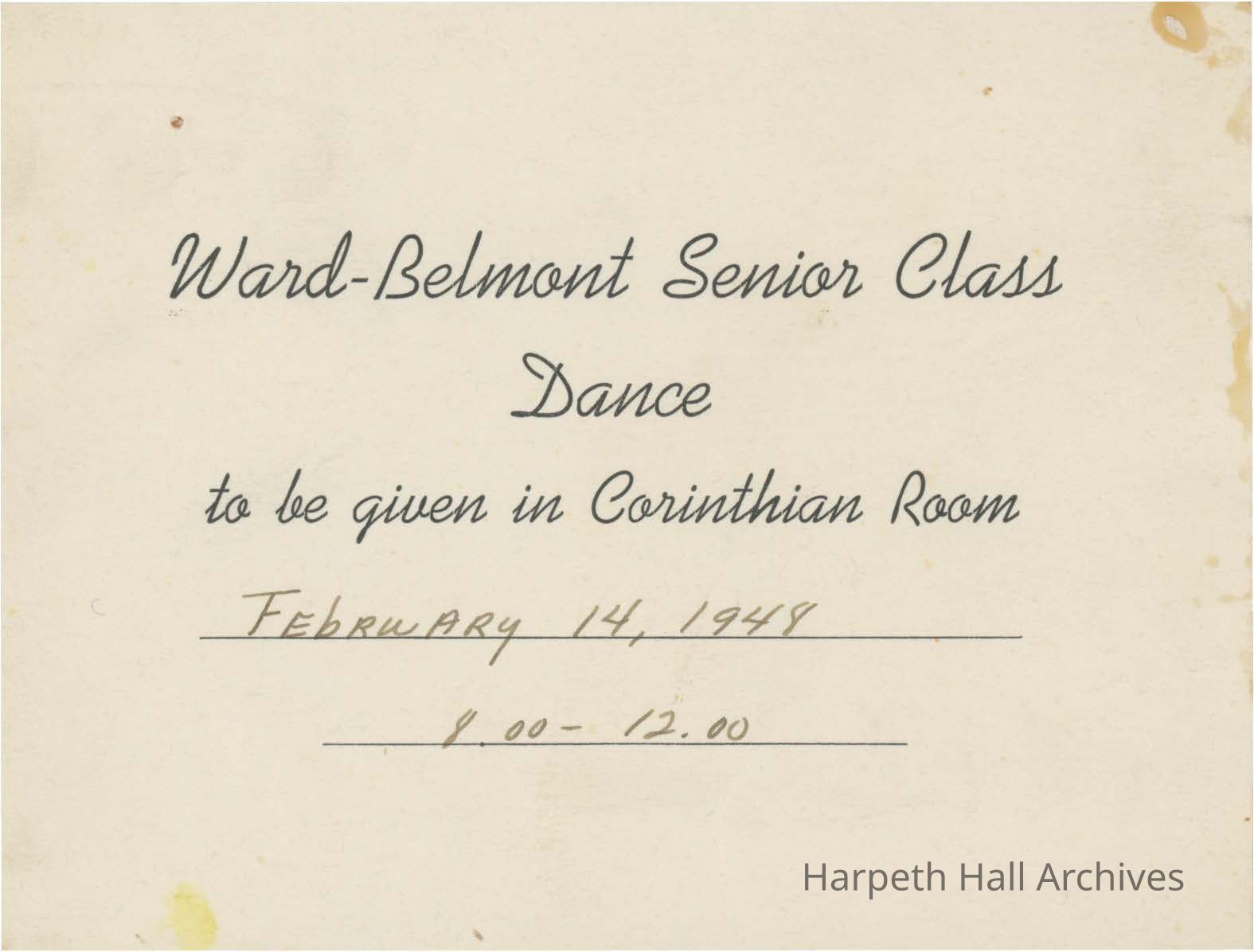 Ward-Belmont Senior Class

Dance

to be given in Corinthian Room

FEBRUARY 14, 1948

8.00 - 12.00

Harpeth Hall Archives